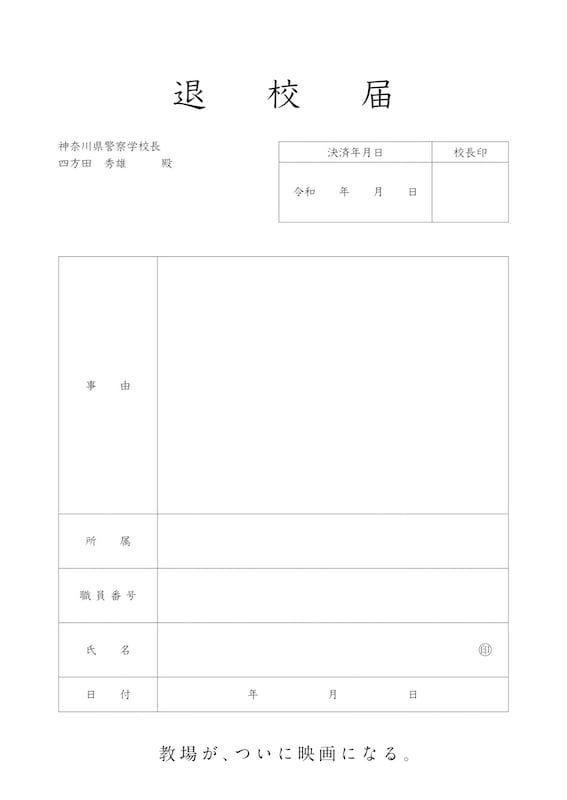 退　校　届

神奈川県警察学校長
四方田　秀雄　　殿

| 決済年月日 | 校長印 |
|---|---|
| 令和　　年　　月　　日 | |

| 事　由 | |
|---|---|
| 所　属 | |
| 職員番号 | |
| 氏　名 | ㊞ |
| 日　付 | 年　　月　　日 |

教場が、ついに映画になる。